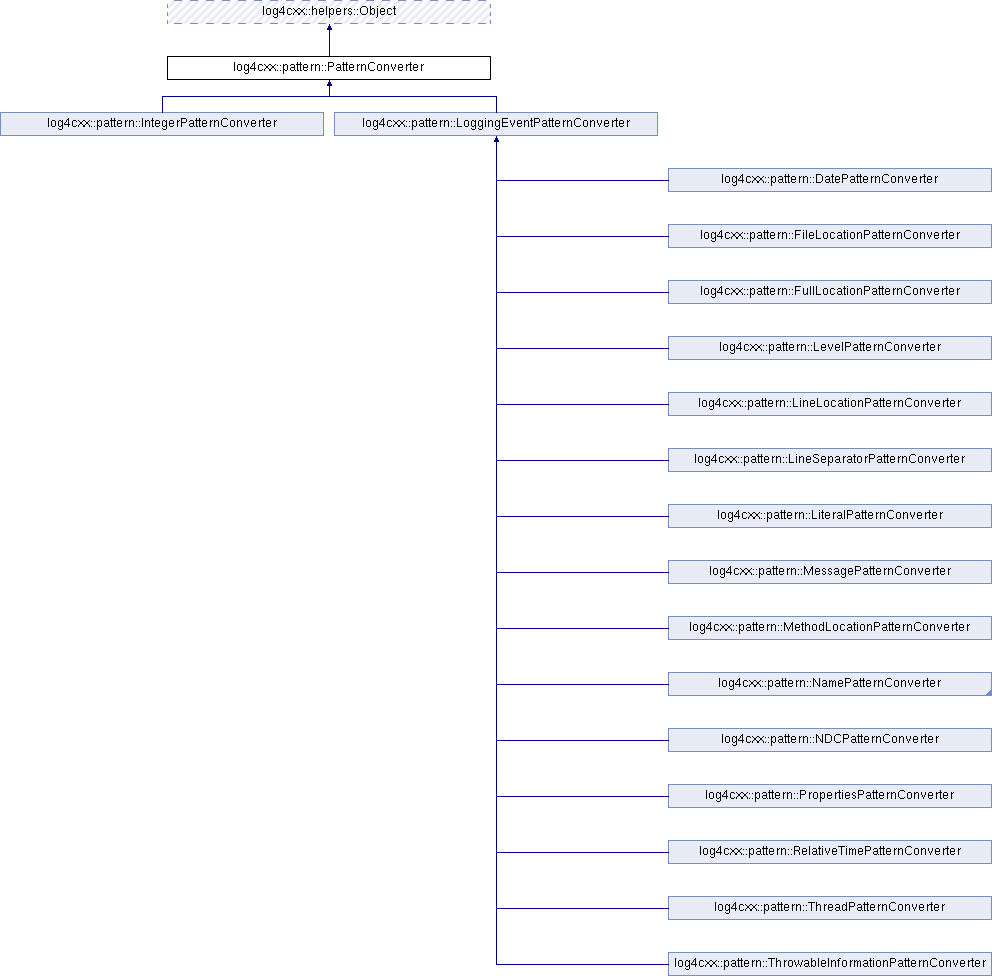 log4cxx::helpers::Object

log4cxx::pattern::PatternConverter

log4cxx::pattern::IntegerPatternConverter

log4cxx::pattern::LoggingEventPatternConverter

log4cxx::pattern::DatePatternConverter

log4cxx::pattern::FileLocationPatternConverter

log4cxx::pattern::FullLocationPatternConverter

log4cxx::pattern::LevelPatternConverter

log4cxx::pattern::LineLocationPatternConverter

log4cxx::pattern::LineSeparatorPatternConverter

log4cxx::pattern::LiteralPatternConverter

log4cxx::pattern::MessagePatternConverter

log4cxx::pattern::MethodLocationPatternConverter

log4cxx::pattern::NamePatternConverter

log4cxx::pattern::NDCPatternConverter

log4cxx::pattern::PropertiesPatternConverter

log4cxx::pattern::RelativeTimePatternConverter

log4cxx::pattern::ThreadPatternConverter

log4cxx::pattern::ThrowableInformationPatternConverter